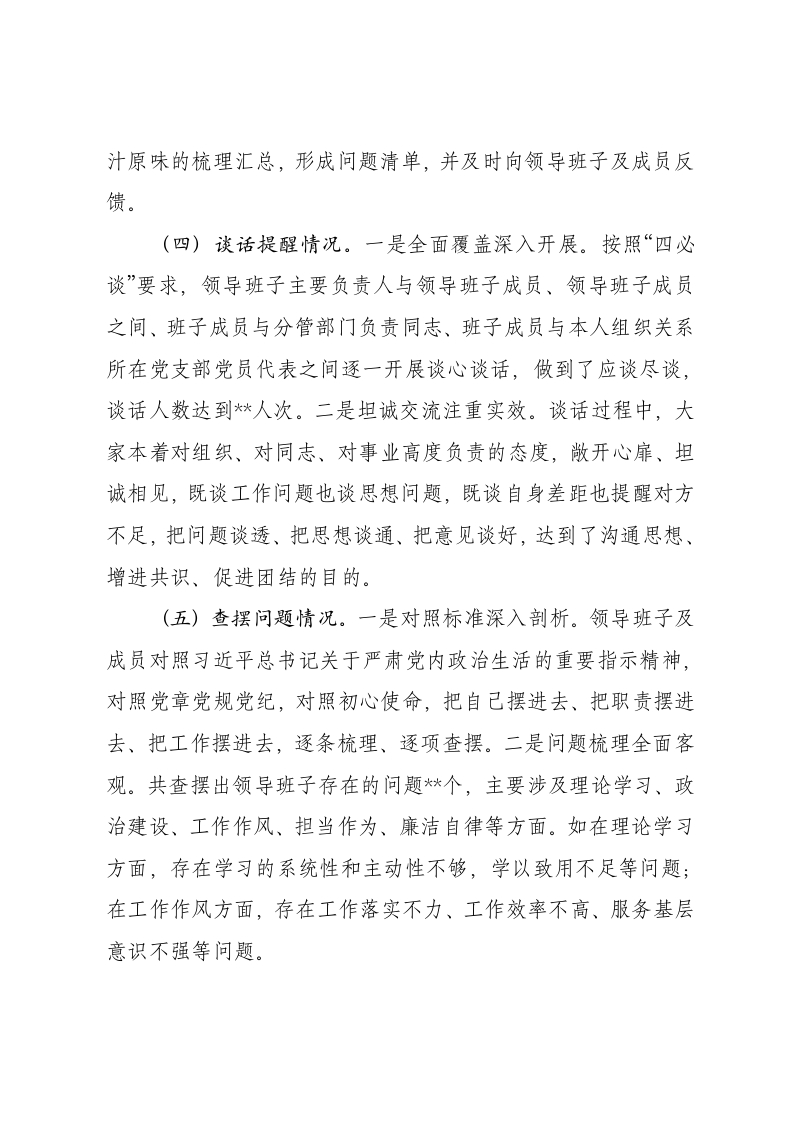 汁原味的梳理汇总，形成问题清单，并及时向领导班子及成员反馈。

（四）谈话提醒情况。一是全面覆盖深入开展。按照“四必谈”要求，领导班子主要负责人与领导班子成员、领导班子成员之间、班子成员与分管部门负责同志、班子成员与本人组织关系所在党支部党员代表之间逐一开展谈心谈话，做到了应谈尽谈，谈话人数达到**人次。二是坦诚交流注重实效。谈话过程中，大家本着对组织、对同志、对事业高度负责的态度，敞开心扉、坦诚相见，既谈工作问题也谈思想问题，既谈自身差距也提醒对方不足，把问题谈透、把思想谈通、把意见谈好，达到了沟通思想、增进共识、促进团结的目的。

（五）查摆问题情况。一是对照标准深入剖析。领导班子及成员对照习近平总书记关于严肃党内政治生活的重要指示精神，对照党章党规党纪，对照初心使命，把自己摆进去、把职责摆进去、把工作摆进去，逐条梳理、逐项查摆。二是问题梳理全面客观。共查摆出领导班子存在的问题**个，主要涉及理论学习、政治建设、工作作风、担当作为、廉洁自律等方面。如在理论学习方面，存在学习的系统性和主动性不够，学以致用不足等问题；在工作作风方面，存在工作落实不力、工作效率不高、服务基层意识不强等问题。